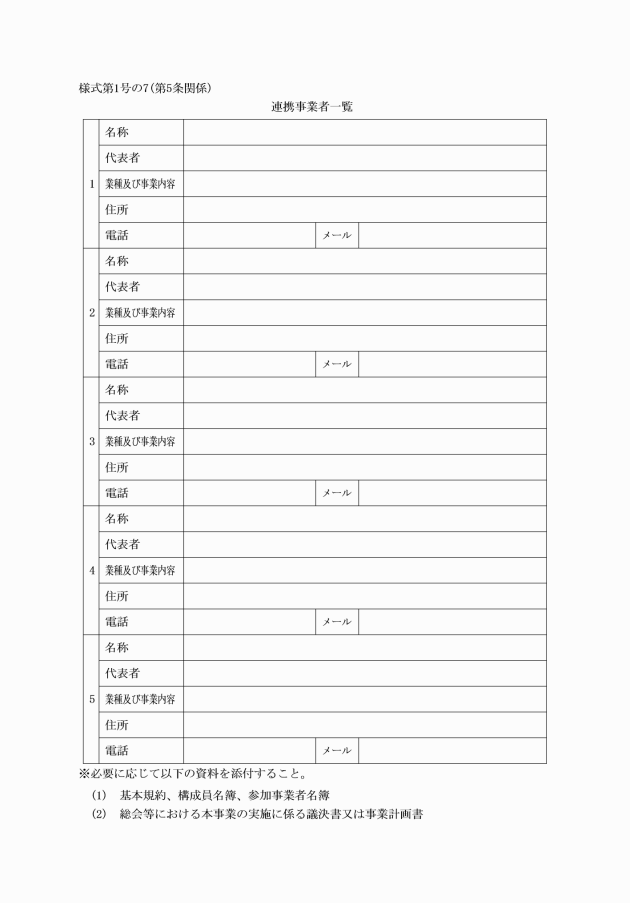 様式第1号の7(第5条関係)

連携事業者一覧

| | | | | |
|---|---|---|---|---|
| 1 | 名称 | | | |
| | 代表者 | | | |
| | 業種及び事業内容 | | | |
| | 住所 | | | |
| | 電話 | | メール | |
| 2 | 名称 | | | |
| | 代表者 | | | |
| | 業種及び事業内容 | | | |
| | 住所 | | | |
| | 電話 | | メール | |
| 3 | 名称 | | | |
| | 代表者 | | | |
| | 業種及び事業内容 | | | |
| | 住所 | | | |
| | 電話 | | メール | |
| 4 | 名称 | | | |
| | 代表者 | | | |
| | 業種及び事業内容 | | | |
| | 住所 | | | |
| | 電話 | | メール | |
| 5 | 名称 | | | |
| | 代表者 | | | |
| | 業種及び事業内容 | | | |
| | 住所 | | | |
| | 電話 | | メール | |

※必要に応じて以下の資料を添付すること。

(1) 基本規約、構成員名簿、参加事業者名簿

(2) 総会等における本事業の実施に係る議決書又は事業計画書